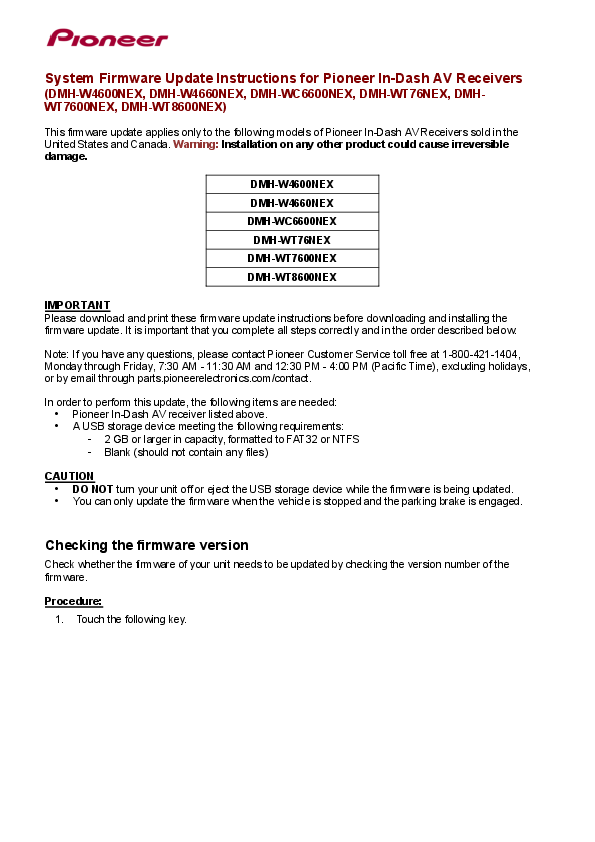 Pioneer

System Firmware Update Instructions for Pioneer In-Dash AV Receivers
(DMH-W4600NEX, DMH-W4660NEX, DMH-WC6600NEX, DMH-WT76NEX, DMH-WT7600NEX, DMH-WT8600NEX)

This firmware update applies only to the following models of Pioneer In-Dash AV Receivers sold in the United States and Canada. Warning: Installation on any other product could cause irreversible damage.

| DMH-W4600NEX |
|---|
| DMH-W4660NEX |
| DMH-WC6600NEX |
| DMH-WT76NEX |
| DMH-WT7600NEX |
| DMH-WT8600NEX |

IMPORTANT
Please download and print these firmware update instructions before downloading and installing the firmware update. It is important that you complete all steps correctly and in the order described below.

Note: If you have any questions, please contact Pioneer Customer Service toll free at 1-800-421-1404, Monday through Friday, 7:30 AM - 11:30 AM and 12:30 PM - 4:00 PM (Pacific Time), excluding holidays, or by email through parts.pioneerelectronics.com/contact.

In order to perform this update, the following items are needed:
• Pioneer In-Dash AV receiver listed above.
• A USB storage device meeting the following requirements:
- 2 GB or larger in capacity, formatted to FAT32 or NTFS
- Blank (should not contain any files)

CAUTION
• DO NOT turn your unit off or eject the USB storage device while the firmware is being updated.
• You can only update the firmware when the vehicle is stopped and the parking brake is engaged.

Checking the firmware version
Check whether the firmware of your unit needs to be updated by checking the version number of the firmware.

Procedure:
1. Touch the following key.